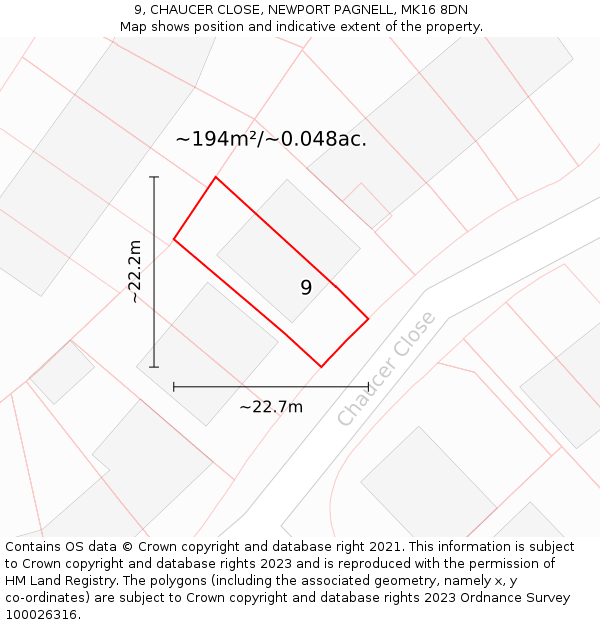 9, CHAUCER CLOSE, NEWPORT PAGNELL, MK16 8DN
Map shows position and indicative extent of the property.

~194m²/~0.048ac.

~22.2m

9

~22.7m

Chaucer Close

Contains OS data © Crown copyright and database right 2021. This information is subject to Crown copyright and database rights 2023 and is reproduced with the permission of HM Land Registry. The polygons (including the associated geometry, namely x, y co-ordinates) are subject to Crown copyright and database rights 2023 Ordnance Survey 100026316.